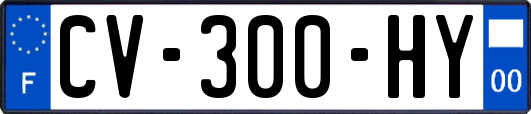 F
CV-300-HY
00